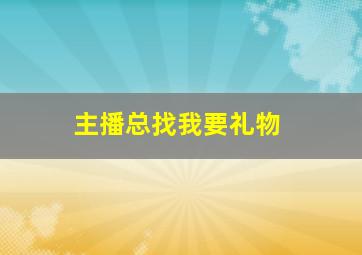 主播总找我要礼物